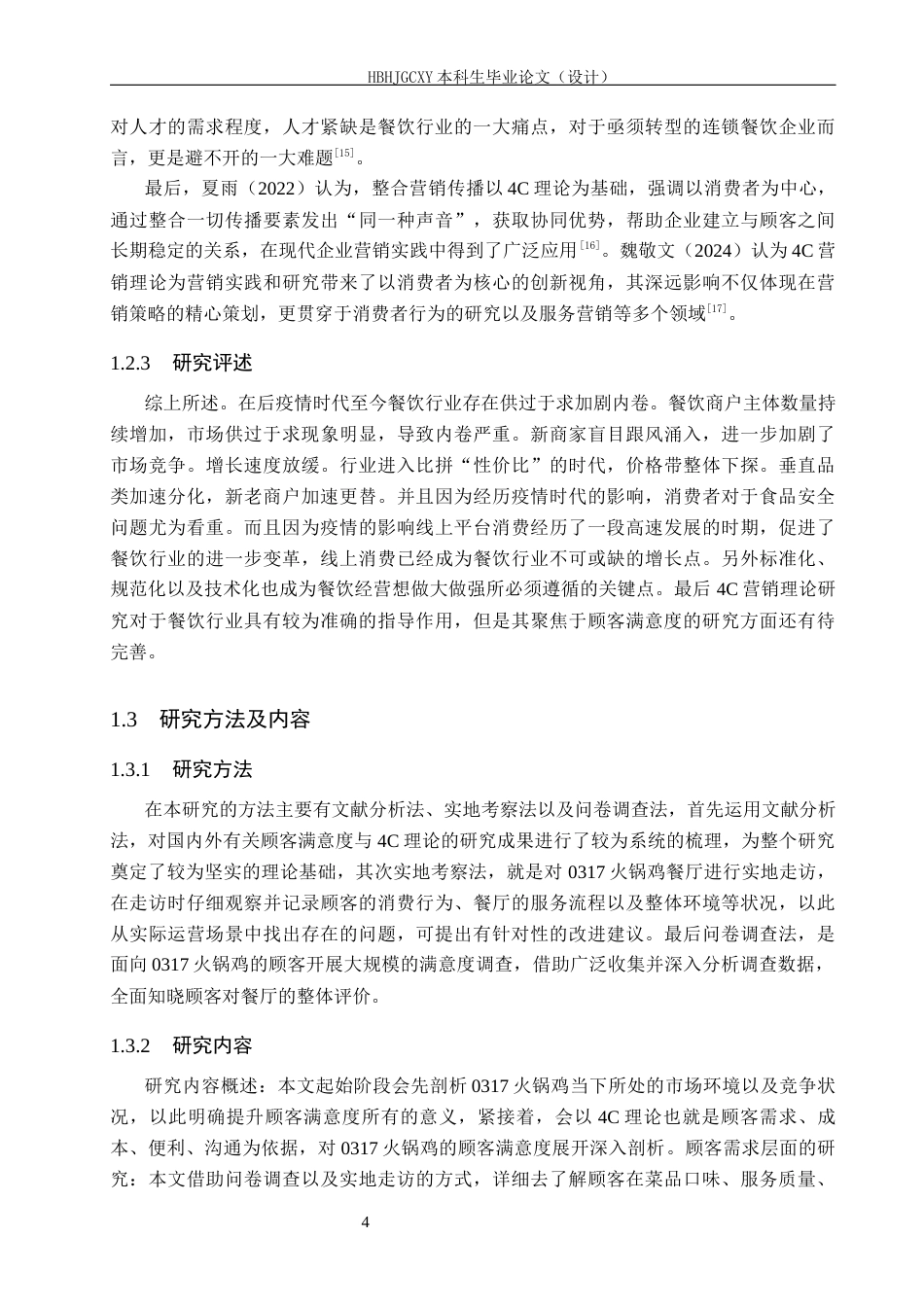 HBHJGCXY 本科生毕业论文（设计）

对人才的需求程度，人才紧缺是餐饮行业的一大痛点，对于亟须转型的连锁餐饮企业而言，更是避不开的一大难题$^{[15]}$。

最后，夏雨（2022）认为，整合营销传播以 4C 理论为基础，强调以消费者为中心，通过整合一切传播要素发出“同一种声音”，获取协同优势，帮助企业建立与顾客之间长期稳定的关系，在现代企业营销实践中得到了广泛应用$^{[16]}$。魏敬文（2024）认为 4C 营销理论为营销实践和研究带来了以消费者为核心的创新视角，其深远影响不仅体现在营销策略的精心策划，更贯穿于消费者行为的研究以及服务营销等多个领域$^{[17]}$。

1.2.3 研究评述

综上所述。在后疫情时代至今餐饮行业存在供过于求加剧内卷。餐饮商户主体数量持续增加，市场供过于求现象明显，导致内卷严重。新商家盲目跟风涌入，进一步加剧了市场竞争。增长速度放缓。行业进入比拼“性价比”的时代，价格带整体下探。垂直品类加速分化，新老商户加速更替。并且因为经历疫情时代的影响，消费者对于食品安全问题尤为看重。而且因为疫情的影响线上平台消费经历了一段高速发展的时期，促进了餐饮行业的进一步变革，线上消费已经成为餐饮行业不可或缺的增长点。另外标准化、规范化以及技术化也成为餐饮经营想做大做强所必须遵循的关键点。最后 4C 营销理论研究对于餐饮行业具有较为准确的指导作用，但是其聚焦于顾客满意度的研究方面还有待完善。

1.3 研究方法及内容

1.3.1 研究方法

在本研究的方法主要有文献分析法、实地考察法以及问卷调查法，首先运用文献分析法，对国内外有关顾客满意度与 4C 理论的研究成果进行了较为系统的梳理，为整个研究奠定了较为坚实的理论基础，其次实地考察法，就是对 0317 火锅鸡餐厅进行实地走访，在走访时仔细观察并记录顾客的消费行为、餐厅的服务流程以及整体环境等状况，以此从实际运营场景中找出存在的问题，可提出有针对性的改进建议。最后问卷调查法，是面向 0317 火锅鸡的顾客开展大规模的满意度调查，借助广泛收集并深入分析调查数据，全面知晓顾客对餐厅的整体评价。

1.3.2 研究内容

研究内容概述：本文起始阶段会先剖析 0317 火锅鸡当下所处的市场环境以及竞争状况，以此明确提升顾客满意度所有的意义，紧接着，会以 4C 理论也就是顾客需求、成本、便利、沟通为依据，对 0317 火锅鸡的顾客满意度展开深入剖析。顾客需求层面的研究：本文借助问卷调查以及实地走访的方式，详细去了解顾客在菜品口味、服务质量、

4